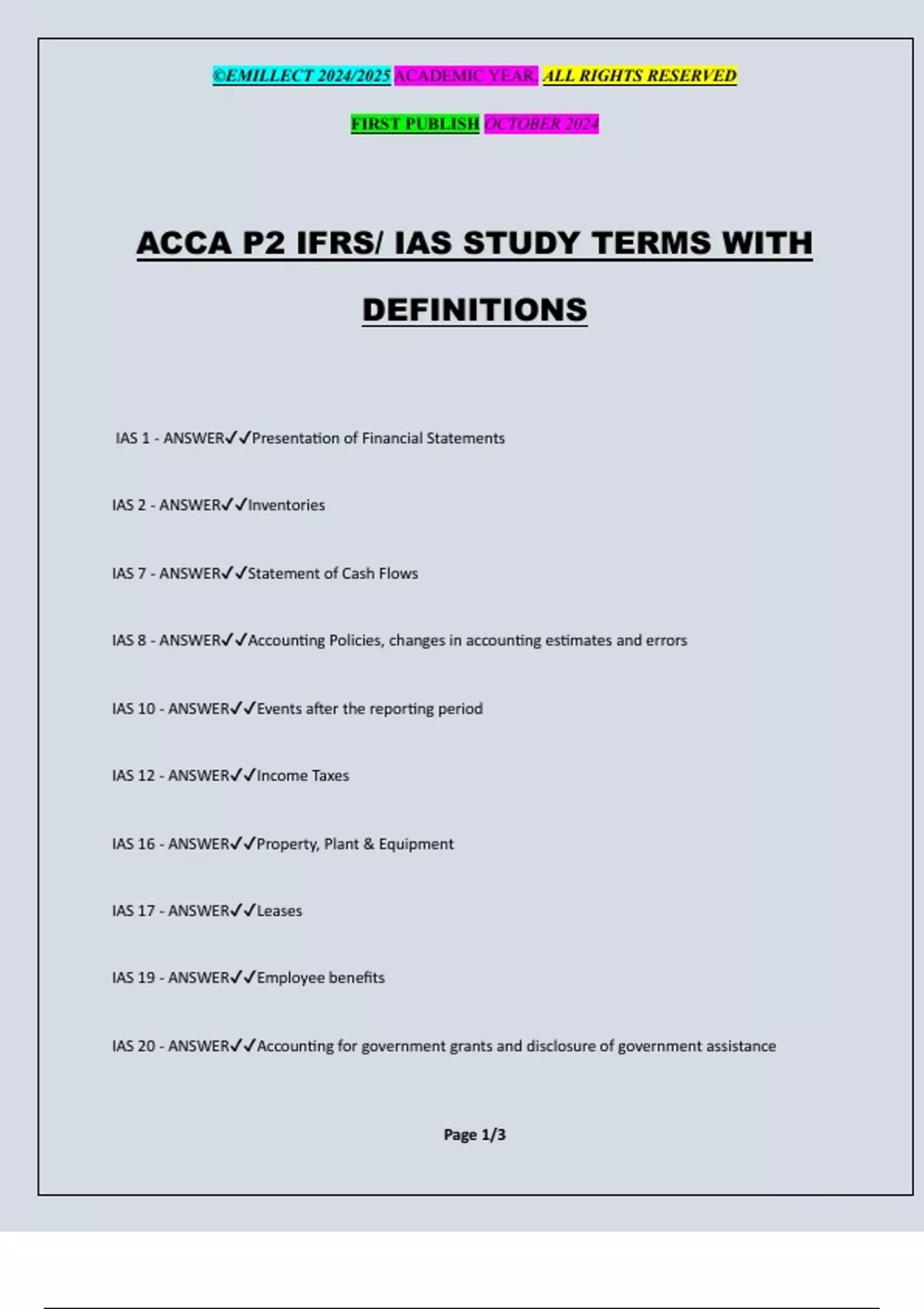 ©EMILLECT 2024/2025 ACADEMIC YEAR. ALL RIGHTS RESERVED

FIRST PUBLISH OCTOBER 2024

ACCA P2 IFRS/ IAS STUDY TERMS WITH DEFINITIONS

IAS 1 - ANSWER✓✓Presentation of Financial Statements

IAS 2 - ANSWER✓✓Inventories

IAS 7 - ANSWER✓✓Statement of Cash Flows

IAS 8 - ANSWER✓✓Accounting Policies, changes in accounting estimates and errors

IAS 10 - ANSWER✓✓Events after the reporting period

IAS 12 - ANSWER✓✓Income Taxes

IAS 16 - ANSWER✓✓Property, Plant & Equipment

IAS 17 - ANSWER✓✓Leases

IAS 19 - ANSWER✓✓Employee benefits

IAS 20 - ANSWER✓✓Accounting for government grants and disclosure of government assistance

Page 1/3